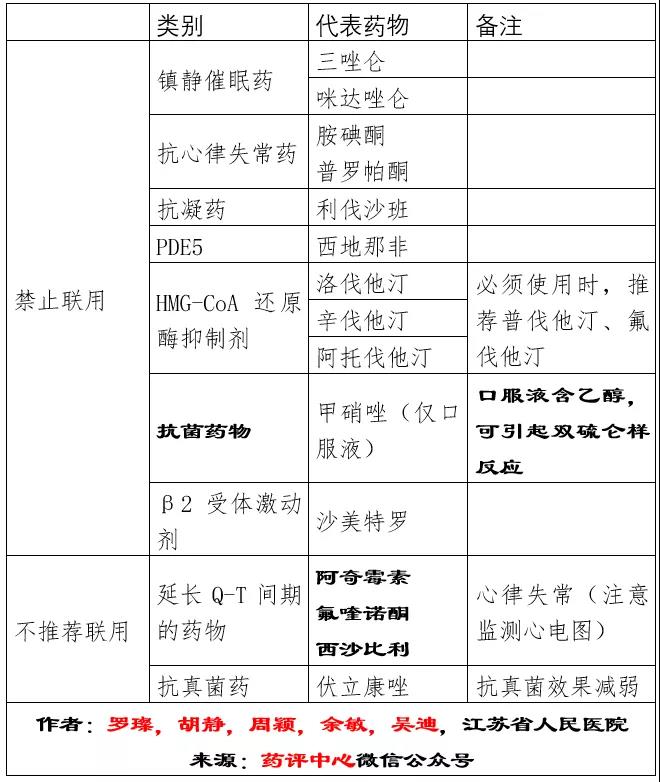 |  | 类别 | 代表药物 | 备注 |
|---|---|---|---|
| 禁止联用 | 镇静催眠药 | 三唑仑 |  |
|  |  | 咪达唑仑 |  |
|  | 抗心律失常药 | 胺碘酮 普罗帕酮 |  |
|  | 抗凝药 | 利伐沙班 |  |
|  | PDE5 | 西地那非 |  |
|  | HMG-CoA 还原酶抑制剂 | 洛伐他汀 | 必须使用时，推荐普伐他汀、氟伐他汀 |
|  |  | 辛伐他汀 |  |
|  |  | 阿托伐他汀 |  |
|  | 抗菌药物 | 甲硝唑（仅口服液） | 口服液含乙醇，可引起双硫仑样反应 |
|  | β2 受体激动剂 | 沙美特罗 |  |
| 不推荐联用 | 延长 Q-T 间期的药物 | 阿奇霉素 氟喹诺酮 西沙比利 | 心律失常（注意监测心电图） |
|  | 抗真菌药 | 伏立康唑 | 抗真菌效果减弱 |

作者：罗璨，胡静，周颖，余敏，吴迪，江苏省人民医院

来源：药评中心微信公众号